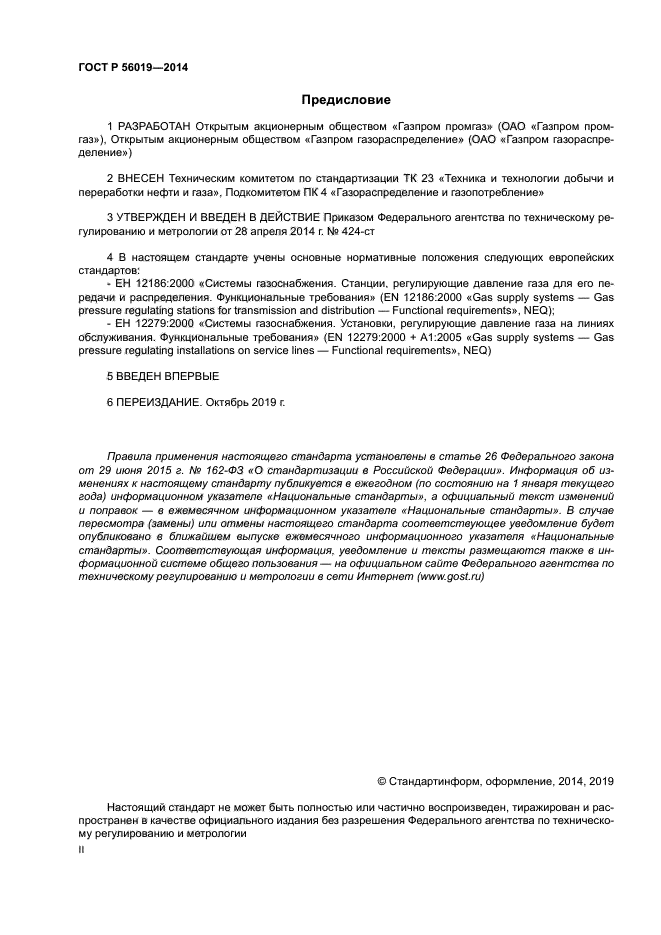 ГОСТ Р 56019—2014

Предисловие

1 РАЗРАБОТАН Открытым акционерным обществом «Газпром промгаз» (ОАО «Газпром промгаз»), Открытым акционерным обществом «Газпром газораспределение» (ОАО «Газпром газораспределение»)

2 ВНЕСЕН Техническим комитетом по стандартизации ТК 23 «Техника и технологии добычи и переработки нефти и газа», Подкомитетом ПК 4 «Газораспределение и газопотребление»

3 УТВЕРЖДЕН И ВВЕДЕН В ДЕЙСТВИЕ Приказом Федерального агентства по техническому регулированию и метрологии от 28 апреля 2014 г. № 424-ст

4 В настоящем стандарте учены основные нормативные положения следующих европейских стандартов:
- ЕН 12186:2000 «Системы газоснабжения. Станции, регулирующие давление газа для его передачи и распределения. Функциональные требования» (EN 12186:2000 «Gas supply systems — Gas pressure regulating stations for transmission and distribution — Functional requirements», NEQ);
- ЕН 12279:2000 «Системы газоснабжения. Установки, регулирующие давление газа на линиях обслуживания. Функциональные требования» (EN 12279:2000 + A1:2005 «Gas supply systems — Gas pressure regulating installations on service lines — Functional requirements», NEQ)

5 ВВЕДЕН ВПЕРВЫЕ

6 ПЕРЕИЗДАНИЕ. Октябрь 2019 г.

Правила применения настоящего стандарта установлены в статье 26 Федерального закона от 29 июня 2015 г. № 162-ФЗ «О стандартизации в Российской Федерации». Информация об изменениях к настоящему стандарту публикуется в ежегодном (по состоянию на 1 января текущего года) информационном указателе «Национальные стандарты», а официальный текст изменений и поправок — в ежемесячном информационном указателе «Национальные стандарты». В случае пересмотра (замены) или отмены настоящего стандарта соответствующее уведомление будет опубликовано в ближайшем выпуске ежемесячного информационного указателя «Национальные стандарты». Соответствующая информация, уведомление и тексты размещаются также в информационной системе общего пользования — на официальном сайте Федерального агентства по техническому регулированию и метрологии в сети Интернет (www.gost.ru)

© Стандартинформ, оформление, 2014, 2019

Настоящий стандарт не может быть полностью или частично воспроизведен, тиражирован и распространен в качестве официального издания без разрешения Федерального агентства по техническому регулированию и метрологии

II